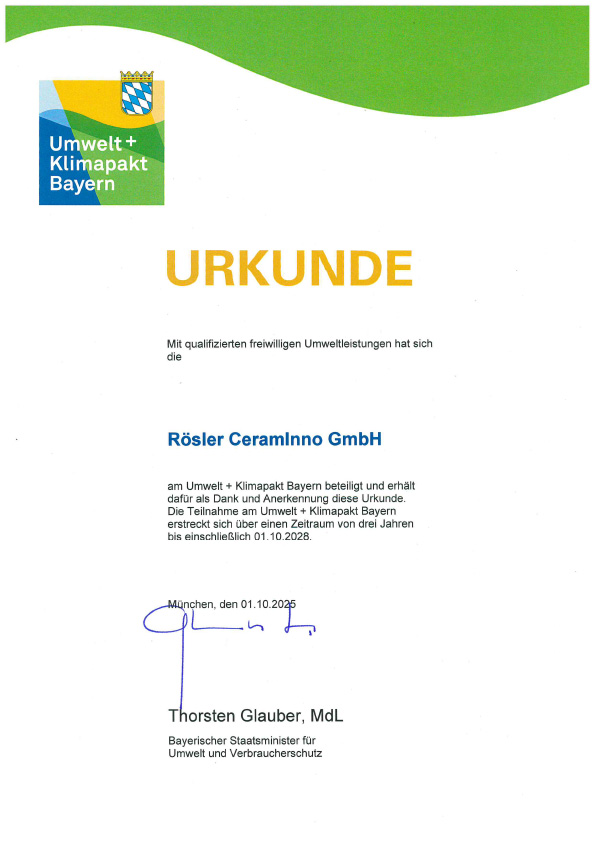 Umwelt +
Klimapakt
Bayern

URKUNDE

Mit qualifizierten freiwilligen Umweltleistungen hat sich die

Rösler CeramInno GmbH

am Umwelt + Klimapakt Bayern beteiligt und erhält dafür als Dank und Anerkennung diese Urkunde. Die Teilnahme am Umwelt + Klimapakt Bayern erstreckt sich über einen Zeitraum von drei Jahren bis einschließlich 01.10.2028.

München, den 01.10.2025

Thorsten Glauber, MdL

Bayerischer Staatsminister für
Umwelt und Verbraucherschutz